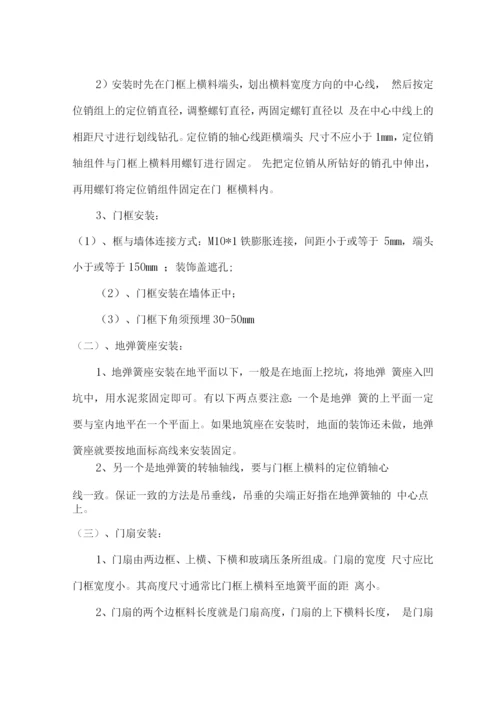 2）安装时先在门框上横料端头，划出横料宽度方向的中心线， 然后按定位销组上的定位销直径，调整螺钉直径，两固定螺钉直径以 及在中心中线上的相距尺寸进行划线钻孔。定位销的轴心线距横端头 尺寸不应小于 1mm，定位销轴组件与门框上横料用螺钉进行固定。 先把定位销从所钻好的销孔中伸出，再用螺钉将定位销组件固定在门 框横料内。

3、门框安装：

（1）、框与墙体连接方式：M10*1 铁膨胀连接，间距小于或等于 5mm，端头小于或等于 150mm ；装饰盖遮孔；

（2）、门框安装在墙体正中；

（3）、门框下角须预埋 30-50mm

（二）、地弹簧座安装：

1、地弹簧座安装在地平面以下，一般是在地面上挖坑，将地弹 簧座入凹坑中，用水泥浆固定即可。有以下两点要注意：一个是地弹 簧的上平面一定要与室内地平在一个平面上。如果地筑座在安装时，地面的装饰还未做，地弹簧座就要按地面标高线来安装固定。

2、另一个是地弹簧的转轴轴线，要与门框上横料的定位销轴心

线一致。保证一致的方法是吊垂线，吊垂的尖端正好指在地弹簧轴的 中心点上。

（三）、门扇安装：

1、门扇由两边框、上横、下横和玻璃压条所组成。门扇的宽度 尺寸应比门框宽度小。其高度尺寸通常比门框上横料至地簧平面的距 离小。

2、门扇的两个边框料长度就是门扇高度，门扇的上下横料长度， 是门扇